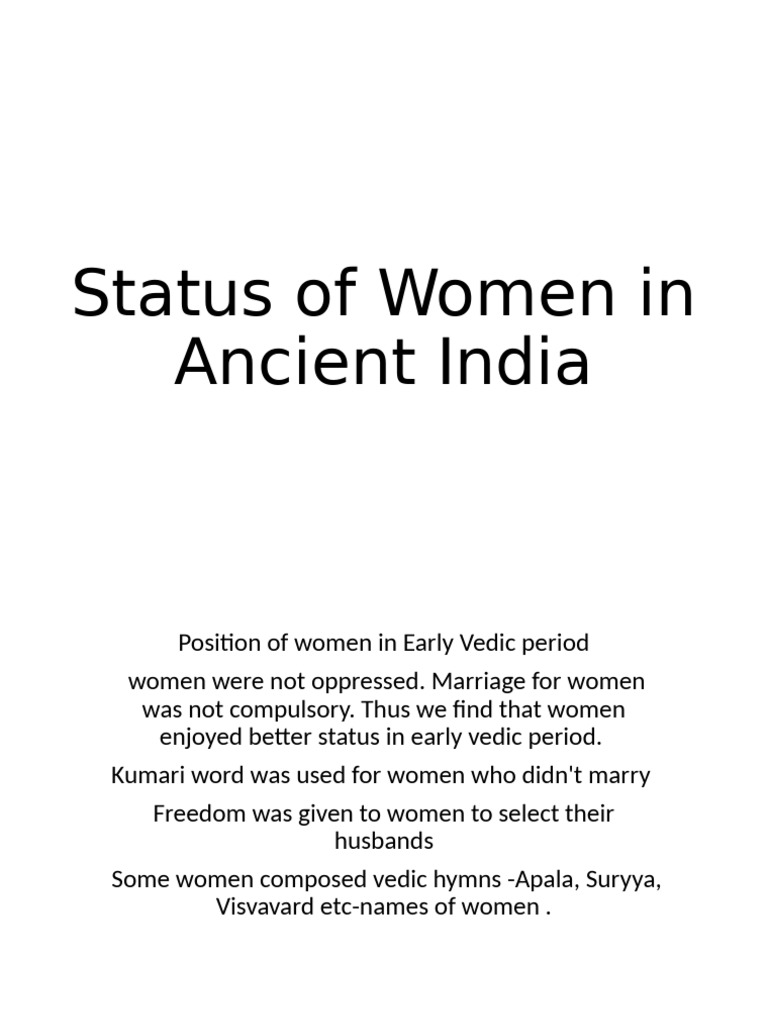 Status of Women in Ancient India

Position of women in Early Vedic period

women were not oppressed. Marriage for women was not compulsory. Thus we find that women enjoyed better status in early vedic period.

Kumari word was used for women who didn't marry

Freedom was given to women to select their husbands

Some women composed vedic hymns -Apala, Suryya, Visvavard etc-names of women .